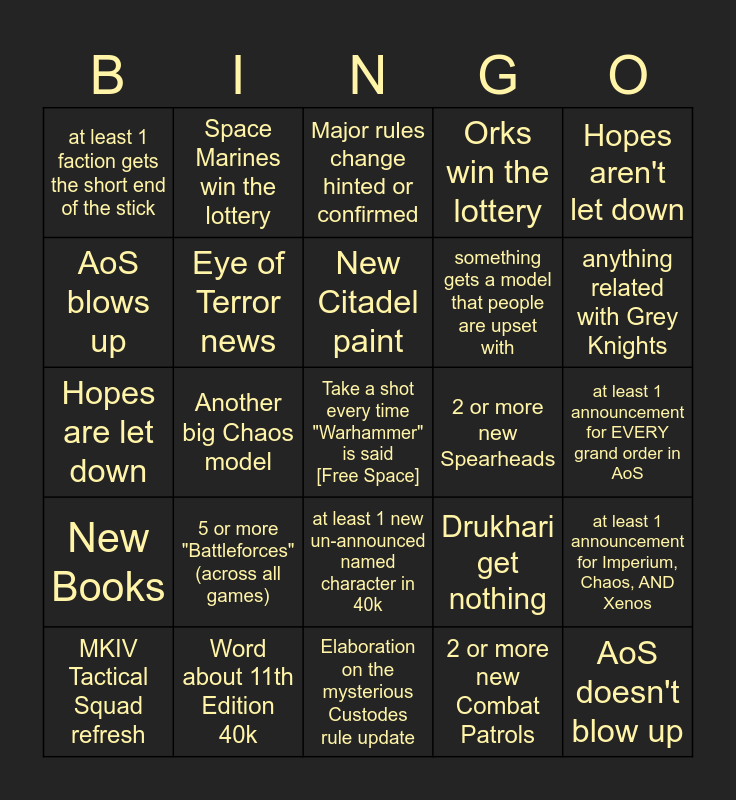 | B | I | N | G | O |
|---|---|---|---|---|
| at least 1 faction gets the short end of the stick | Space Marines win the lottery | Major rules change hinted or confirmed | Orks win the lottery | Hopes aren't let down |
| AoS blows up | Eye of Terror news | New Citadel paint | something gets a model that people are upset with | anything related with Grey Knights |
| Hopes are let down | Another big Chaos model | Take a shot every time "Warhammer" is said [Free Space] | 2 or more new Spearheads | at least 1 announcement for EVERY grand order in AoS |
| New Books | 5 or more "Battleforces" (across all games) | at least 1 new un-announced named character in 40k | Drukhari get nothing | at least 1 announcement for Imperium, Chaos, AND Xenos |
| MKIV Tactical Squad refresh | Word about 11th Edition 40k | Elaboration on the mysterious Custodes rule update | 2 or more new Combat Patrols | AoS doesn't blow up |